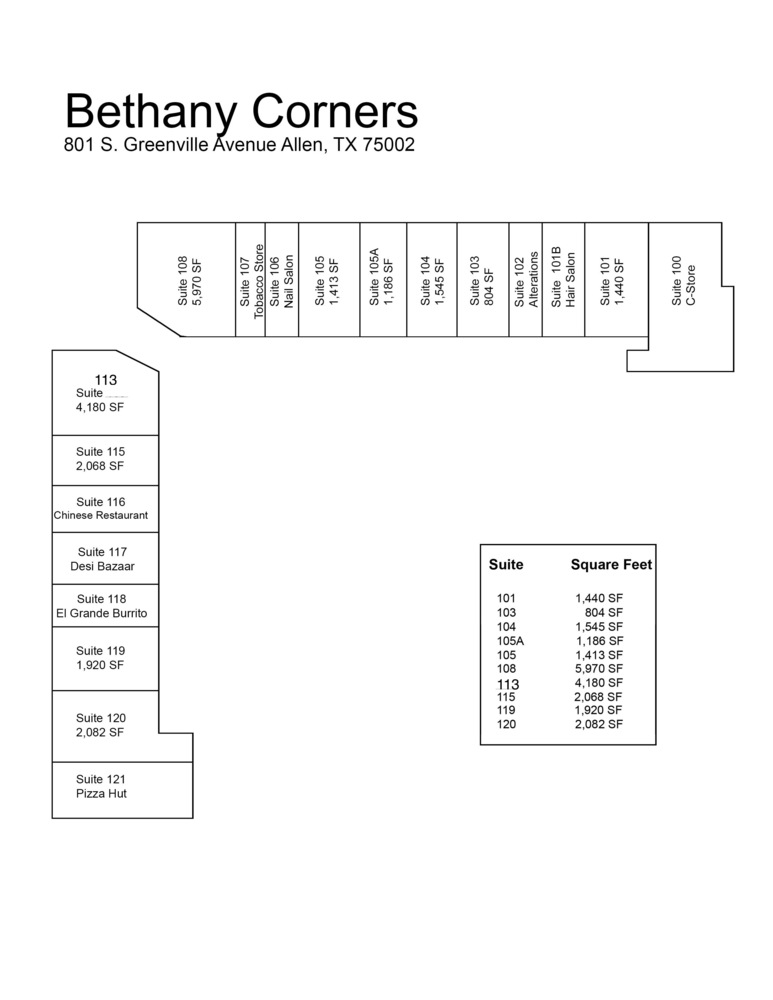 Bethany Corners
801 S. Greenville Avenue Allen, TX 75002

Suite 108
5,970 SF

Suite 107
Tobacco Store

Suite 106
Nail Salon

Suite 105
1,413 SF

Suite 105A
1,186 SF

Suite 104
1,545 SF

Suite 103
804 SF

Suite 102
Alterations

Suite 101B
Hair Salon

Suite 101
1,440 SF

Suite 100
C-Store

113
Suite
4,180 SF

Suite 115
2,068 SF

Suite 116
Chinese Restaurant

Suite 117
Desi Bazaar

Suite 118
El Grande Burrito

Suite 119
1,920 SF

Suite 120
2,082 SF

Suite 121
Pizza Hut

| Suite | Square Feet |
|---|---|
| 101 | 1,440 SF |
| 103 | 804 SF |
| 104 | 1,545 SF |
| 105A | 1,186 SF |
| 105 | 1,413 SF |
| 108 | 5,970 SF |
| 113 | 4,180 SF |
| 115 | 2,068 SF |
| 119 | 1,920 SF |
| 120 | 2,082 SF |